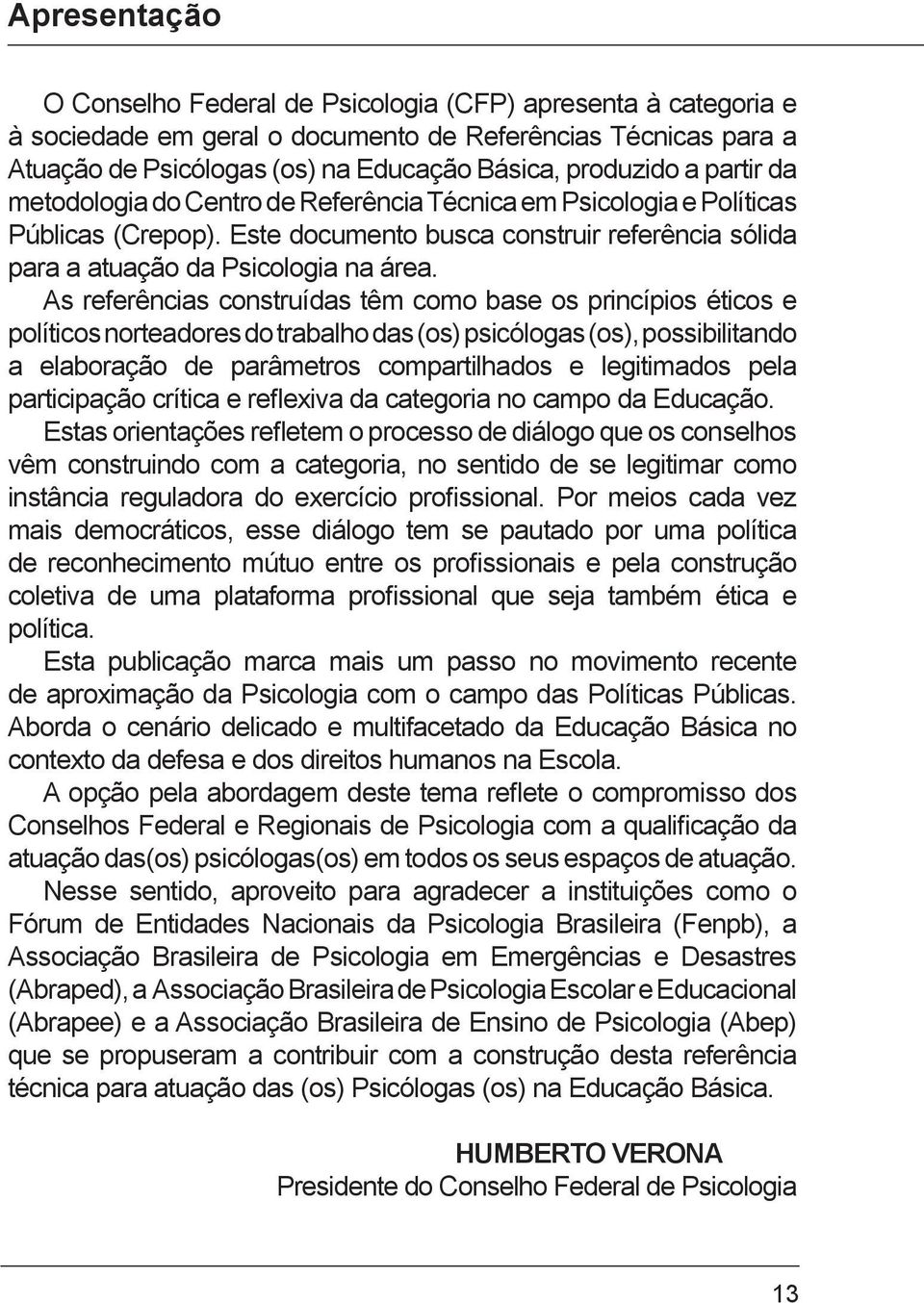 Apresentação

O Conselho Federal de Psicologia (CFP) apresenta à categoria e à sociedade em geral o documento de Referências Técnicas para a Atuação de Psicólogas (os) na Educação Básica, produzido a partir da metodologia do Centro de Referência Técnica em Psicologia e Políticas Públicas (Crepop). Este documento busca construir referência sólida para a atuação da Psicologia na área.

As referências construídas têm como base os princípios éticos e políticos norteadores do trabalho das (os) psicólogas (os), possibilitando a elaboração de parâmetros compartilhados e legitimados pela participação crítica e reflexiva da categoria no campo da Educação.

Estas orientações refletem o processo de diálogo que os conselhos vêm construindo com a categoria, no sentido de se legitimar como instância reguladora do exercício profissional. Por meios cada vez mais democráticos, esse diálogo tem se pautado por uma política de reconhecimento mútuo entre os profissionais e pela construção coletiva de uma plataforma profissional que seja também ética e política.

Esta publicação marca mais um passo no movimento recente de aproximação da Psicologia com o campo das Políticas Públicas. Aborda o cenário delicado e multifacetado da Educação Básica no contexto da defesa e dos direitos humanos na Escola.

A opção pela abordagem deste tema reflete o compromisso dos Conselhos Federal e Regionais de Psicologia com a qualificação da atuação das(os) psicólogas(os) em todos os seus espaços de atuação.

Nesse sentido, aproveito para agradecer a instituições como o Fórum de Entidades Nacionais da Psicologia Brasileira (Fenpb), a Associação Brasileira de Psicologia em Emergências e Desastres (Abraped), a Associação Brasileira de Psicologia Escolar e Educacional (Abrapee) e a Associação Brasileira de Ensino de Psicologia (Abep) que se propuseram a contribuir com a construção desta referência técnica para atuação das (os) Psicólogas (os) na Educação Básica.

HUMBERTO VERONA
Presidente do Conselho Federal de Psicologia

13